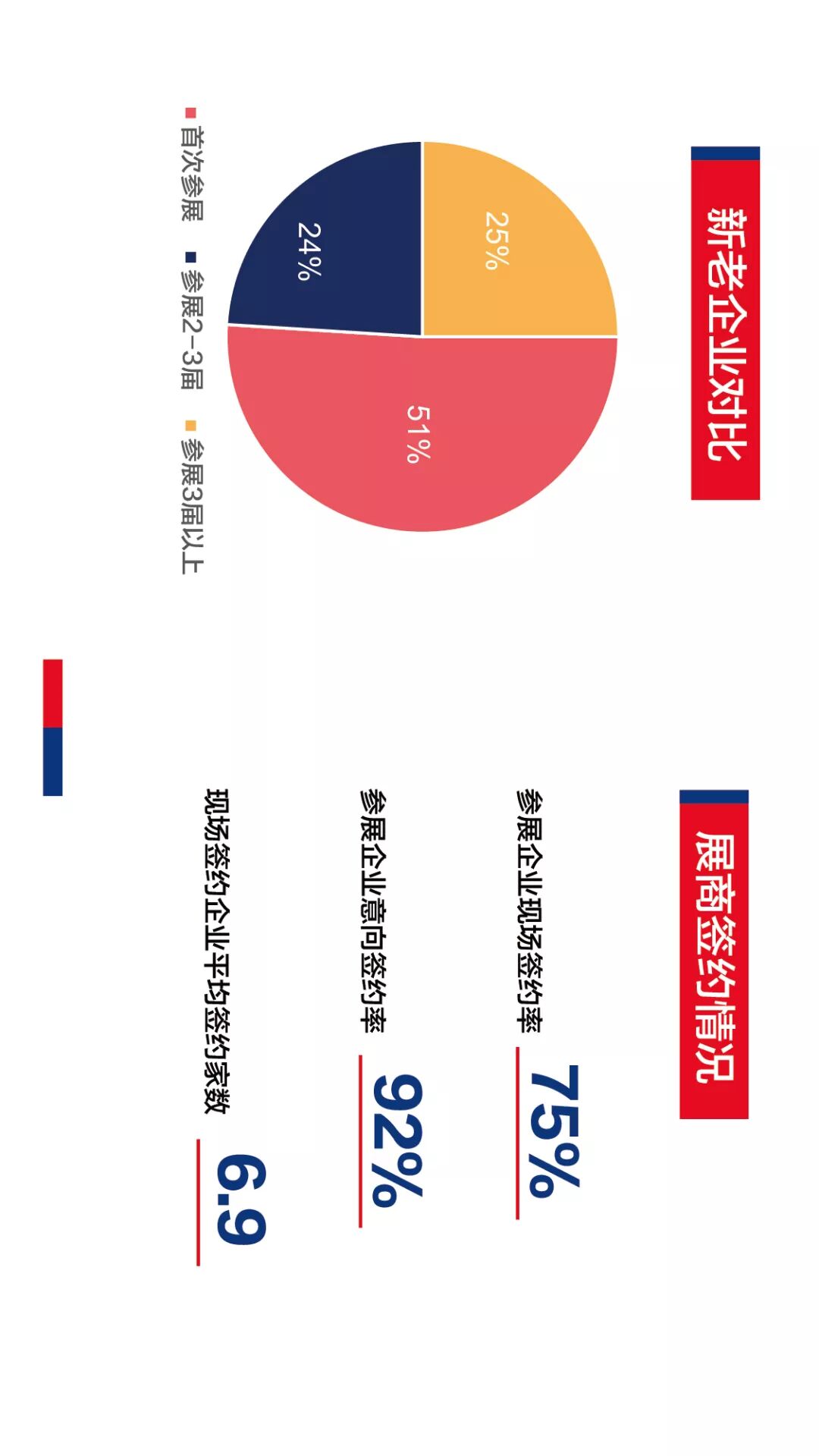 新老企业对比

25%

24%

51%

首次参展 参展2-3届 参展3届以上

展商签约情况

参展企业现场签约率 75%

参展企业意向签约率 92%

现场签约企业平均签约家数 6.9